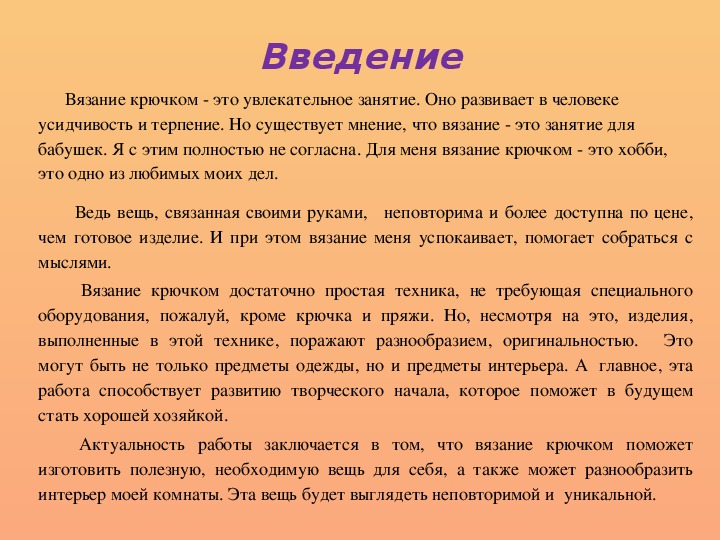 Введение

Вязание крючком - это увлекательное занятие. Оно развивает в человеке усидчивость и терпение. Но существует мнение, что вязание - это занятие для бабушек. Я с этим полностью не согласна. Для меня вязание крючком - это хобби, это одно из любимых моих дел.

Ведь вещь, связанная своими руками, неповторима и более доступна по цене, чем готовое изделие. И при этом вязание меня успокаивает, помогает собраться с мыслями.

Вязание крючком достаточно простая техника, не требующая специального оборудования, пожалуй, кроме крючка и пряжи. Но, несмотря на это, изделия, выполненные в этой технике, поражают разнообразием, оригинальностью. Это могут быть не только предметы одежды, но и предметы интерьера. А главное, эта работа способствует развитию творческого начала, которое поможет в будущем стать хорошей хозяйкой.

Актуальность работы заключается в том, что вязание крючком поможет изготовить полезную, необходимую вещь для себя, а также может разнообразить интерьер моей комнаты. Эта вещь будет выглядеть неповторимой и уникальной.